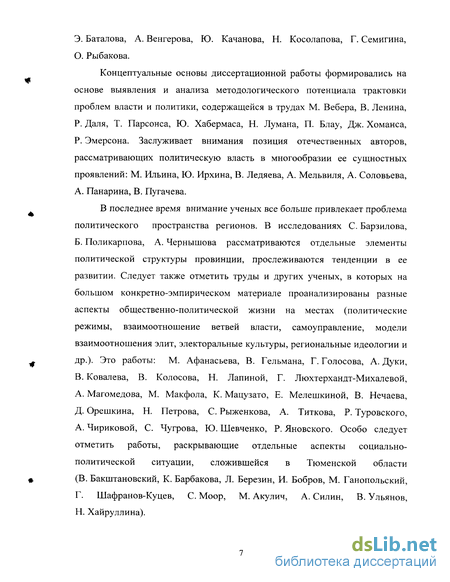 Э. Баталова, А. Венгерова, Ю. Качанова, Н. Косолапова, Г. Семигина, О. Рыбакова.

Концептуальные основы диссертационной работы формировались на основе выявления и анализа методологического потенциала трактовки проблем власти и политики, содержащейся в трудах М. Вебера, В. Ленина, Р. Даля, Т. Парсонса, Ю. Хабермаса, Н. Лумана, П. Блау, Дж. Хоманса, Р. Эмерсона. Заслуживает внимания позиция отечественных авторов, рассматривающих политическую власть в многообразии ее сущностных проявлений: М. Ильина, Ю. Ирхина, В. Ледяева, А. Мельвиля, А. Соловьева, А. Панарина, В. Пугачева.

В последнее время внимание ученых все больше привлекает проблема политического пространства регионов. В исследованиях С. Барзилова, Б. Поликарпова, А. Чернышова рассматриваются отдельные элементы политической структуры провинции, прослеживаются тенденции в ее развитии. Следует также отметить труды и других ученых, в которых на большом конкретно-эмпирическом материале проанализированы разные аспекты общественно-политической жизни на местах (политические режимы, взаимоотношение ветвей власти, самоуправление, модели взаимоотношения элит, электоральные культуры, региональные идеологии и др.). Это работы: М. Афанасьева, В. Гельмана, Г. Голосова, А. Дуки, В. Ковалева, В. Колосова, Н. Лапиной, Г. Люхтерхандт-Михалевой, А. Магомедова, М. Макфола, К. Мацузато, Е. Мелешкиной, В. Нечаева, Д. Орешкина, Н. Петрова, С. Рыженкова, А. Титкова, Р. Туровского, А. Чириковой, С. Чугрова, Ю. Шевченко, Р. Яновского. Особо следует отметить работы, раскрывающие отдельные аспекты социально-политической ситуации, сложившейся в Тюменской области (В. Бакштановский, К. Барбакова, Л. Березин, И. Бобров, М. Ганопольский, Г. Шафранов-Куцев, С. Моор, М. Акулич, А. Силин, В. Ульянов, Н. Хайруллина).

7

dsLib.net
библиотека диссертаций